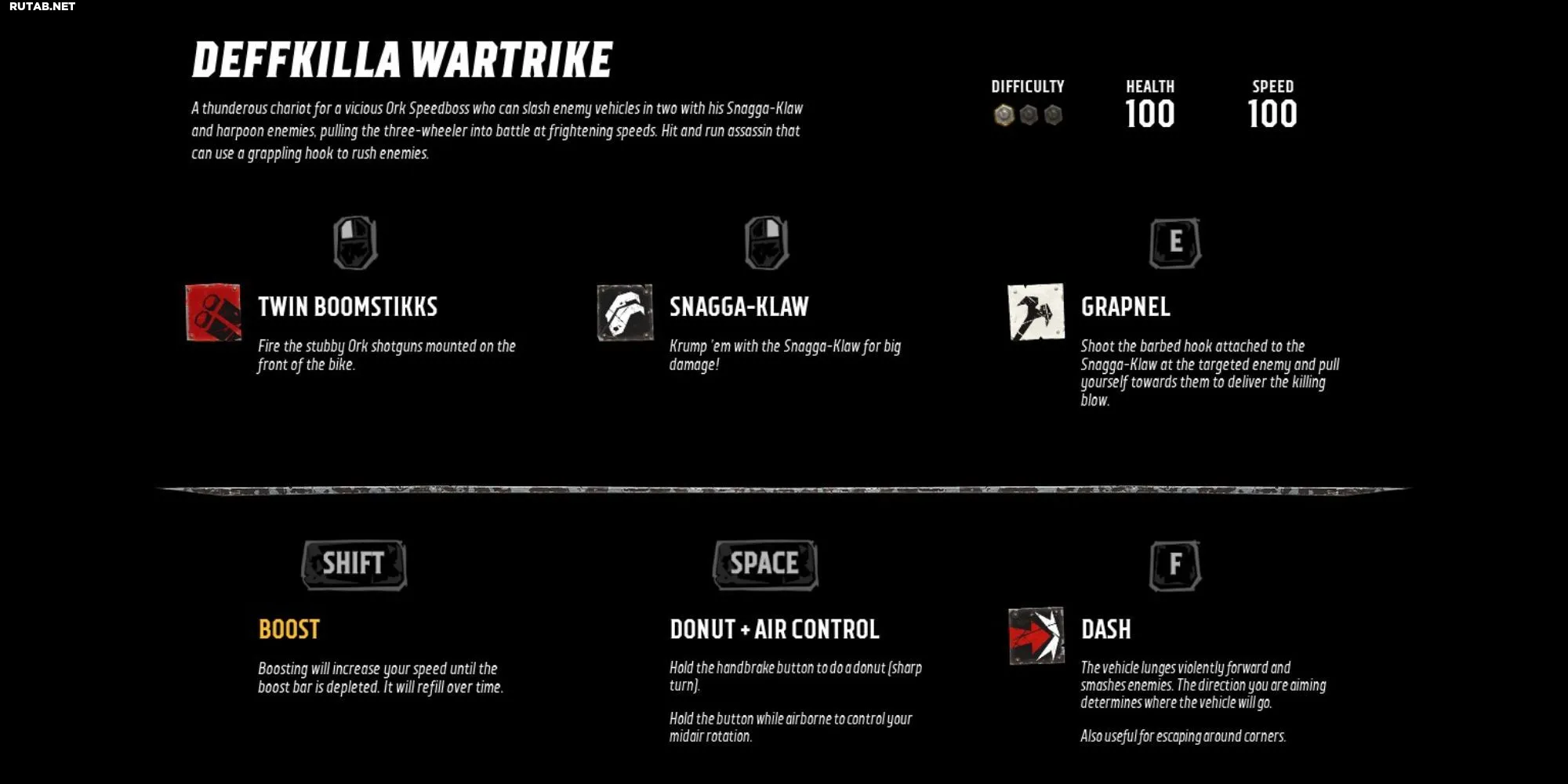 RUTAB.NET

DEFFKILLA WARTRIKE

A thunderous chariot for a vicious Ork Speedboss who can slash enemy vehicles in two with his Snagga-Klaw and harpoon enemies, pulling the three-wheeler into battle at frightening speeds. Hit and run assassin that can use a grappling hook to rush enemies.

DIFFICULTY

HEALTH
100

SPEED
100

TWIN BOOMSTIKKS

Fire the stubby Ork shotguns mounted on the front of the bike.

SNAGGA-KLAW

Krump 'em with the Snagga-Klaw for big damage!

E

GRAPNEL

Shoot the barbed hook attached to the Snagga-Klaw at the targeted enemy and pull yourself towards them to deliver the killing blow.

SHIFT

BOOST

Boosting will increase your speed until the boost bar is depleted. It will refill over time.

SPACE

DONUT + AIR CONTROL

Hold the handbrake button to do a donut (sharp turn).

Hold the button while airborne to control your midair rotation.

F

DASH

The vehicle lunges violently forward and smashes enemies. The direction you are aiming determines where the vehicle will go.

Also useful for escaping around corners.